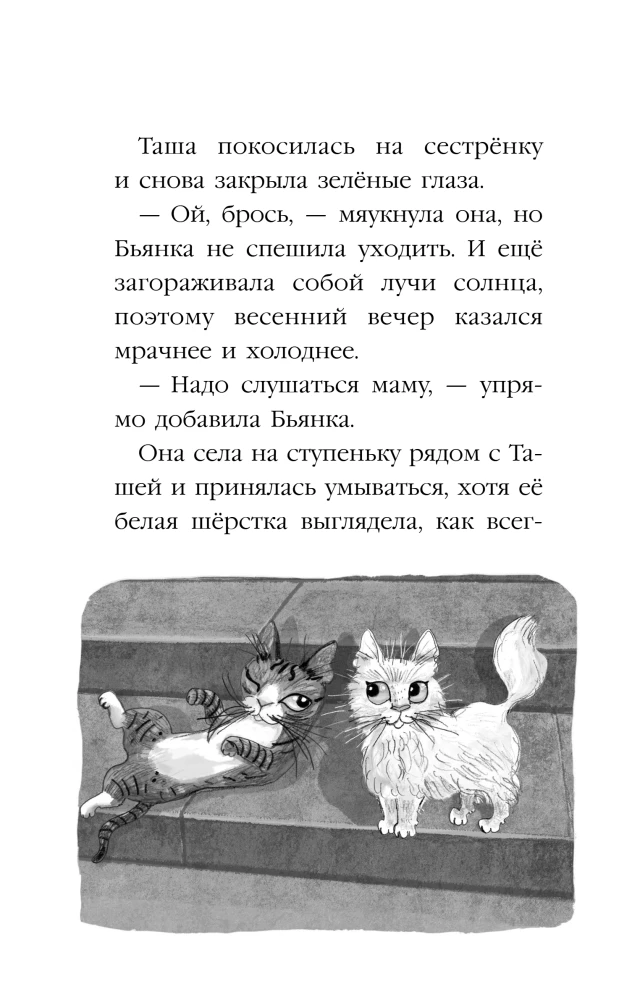 Таша покосилась на сестрёнку и снова закрыла зелёные глаза.

— Ой, брось, — мяукнула она, но Бьянка не спешила уходить. И ещё загораживала собой лучи солнца, поэтому весенний вечер казался мрачнее и холоднее.

— Надо слушаться маму, — упрямо добавила Бьянка.

Она села на ступеньку рядом с Ташей и принялась умываться, хотя её белая шёрстка выглядела, как всег-